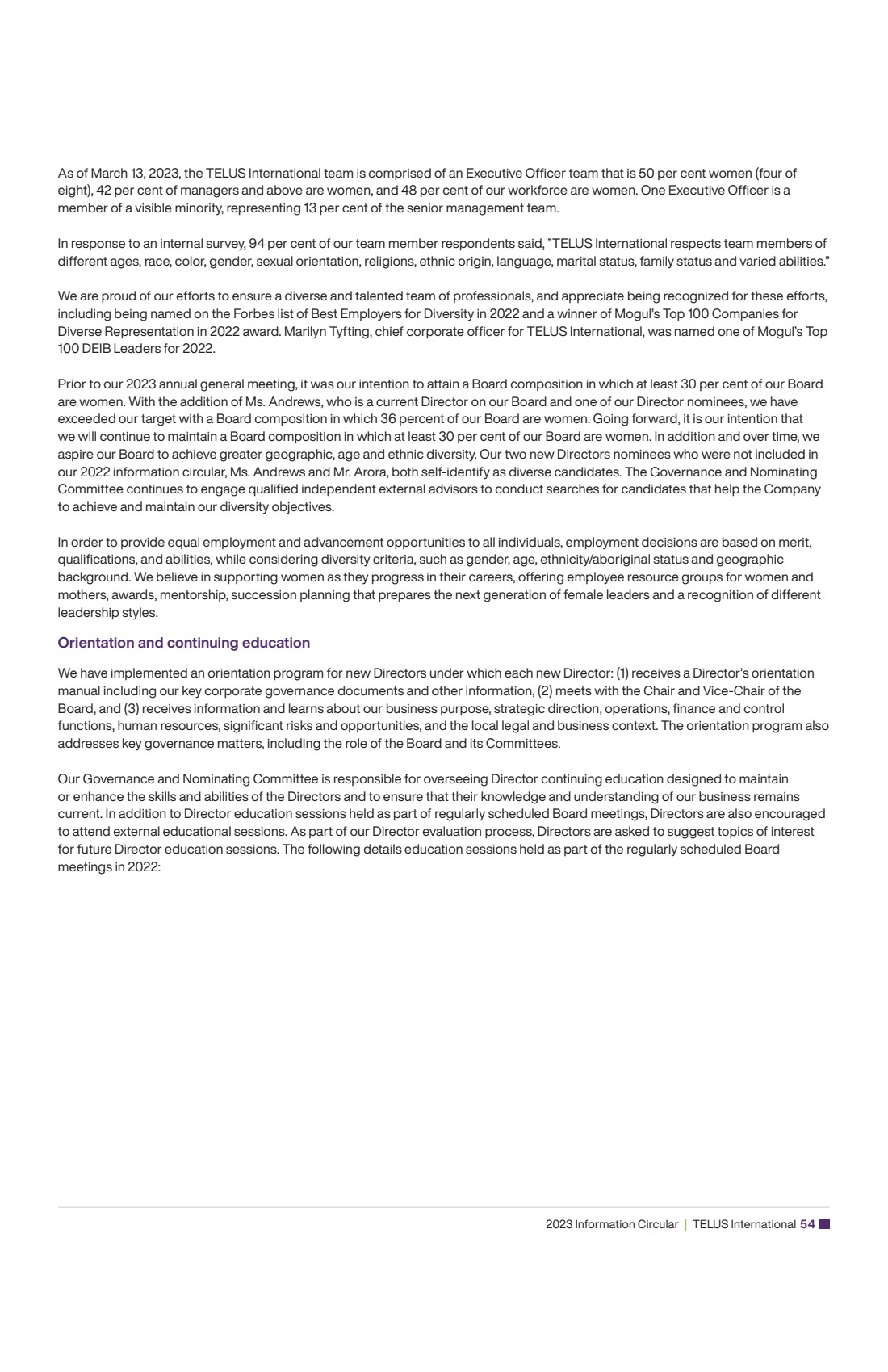 As of March 13, 2023, the TELUS International team is comprised of an Executive Officer team that is 50 per cent women (four of eight), 42 per cent of managers and above are women, and 48 per cent of our workforce are women. One Executive Officer is a member of a visible minority, representing 13 per cent of the senior management team.

In response to an internal survey, 94 per cent of our team member respondents said, "TELUS International respects team members of different ages, race, color, gender, sexual orientation, religions, ethnic origin, language, marital status, family status and varied abilities."

We are proud of our efforts to ensure a diverse and talented team of professionals, and appreciate being recognized for these efforts, including being named on the Forbes list of Best Employers for Diversity in 2022 and a winner of Mogul's Top 100 Companies for Diverse Representation in 2022 award. Marilyn Tyfting, chief corporate officer for TELUS International, was named one of Mogul's Top 100 DEIB Leaders for 2022.

Prior to our 2023 annual general meeting, it was our intention to attain a Board composition in which at least 30 per cent of our Board are women. With the addition of Ms. Andrews, who is a current Director on our Board and one of our Director nominees, we have exceeded our target with a Board composition in which 36 percent of our Board are women. Going forward, it is our intention that we will continue to maintain a Board composition in which at least 30 per cent of our Board are women. In addition and over time, we aspire our Board to achieve greater geographic, age and ethnic diversity. Our two new Directors nominees who were not included in our 2022 information circular, Ms. Andrews and Mr. Arora, both self-identify as diverse candidates. The Governance and Nominating Committee continues to engage qualified independent external advisors to conduct searches for candidates that help the Company to achieve and maintain our diversity objectives.

In order to provide equal employment and advancement opportunities to all individuals, employment decisions are based on merit, qualifications, and abilities, while considering diversity criteria, such as gender, age, ethnicity/aboriginal status and geographic background. We believe in supporting women as they progress in their careers, offering employee resource groups for women and mothers, awards, mentorship, succession planning that prepares the next generation of female leaders and a recognition of different leadership styles.

Orientation and continuing education

We have implemented an orientation program for new Directors under which each new Director: (1) receives a Director's orientation manual including our key corporate governance documents and other information, (2) meets with the Chair and Vice-Chair of the Board, and (3) receives information and learns about our business purpose, strategic direction, operations, finance and control functions, human resources, significant risks and opportunities, and the local legal and business context. The orientation program also addresses key governance matters, including the role of the Board and its Committees.

Our Governance and Nominating Committee is responsible for overseeing Director continuing education designed to maintain or enhance the skills and abilities of the Directors and to ensure that their knowledge and understanding of our business remains current. In addition to Director education sessions held as part of regularly scheduled Board meetings, Directors are also encouraged to attend external educational sessions. As part of our Director evaluation process, Directors are asked to suggest topics of interest for future Director education sessions. The following details education sessions held as part of the regularly scheduled Board meetings in 2022:

2023 Information Circular | TELUS International 54